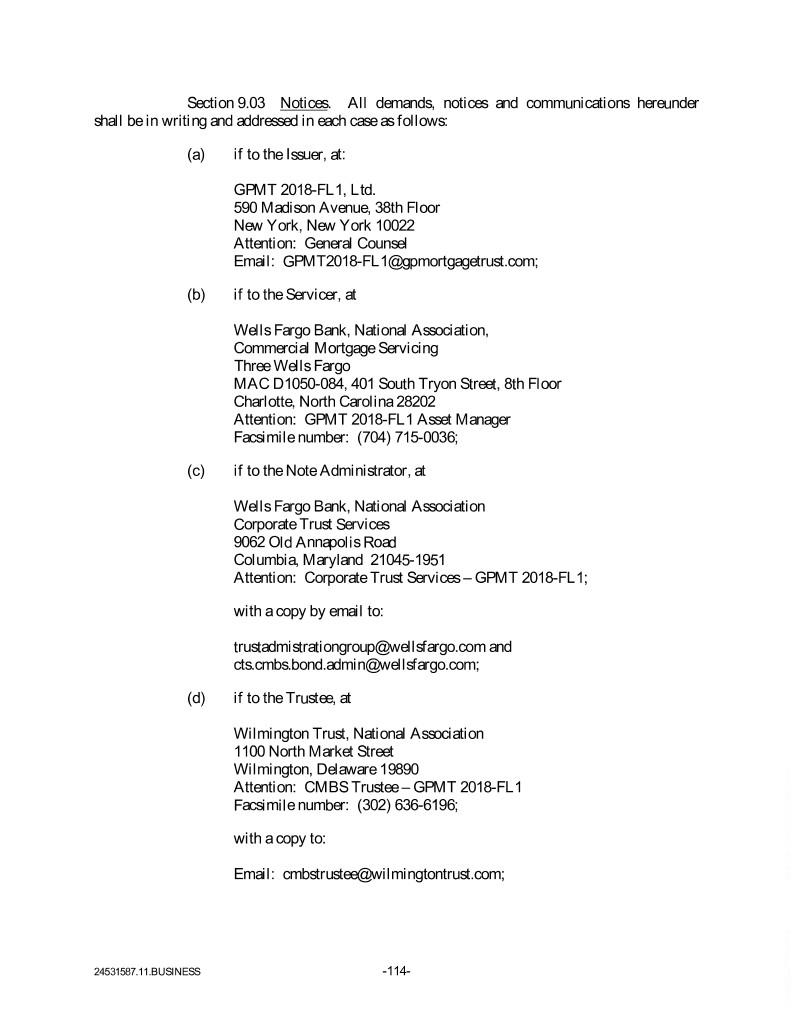 Section 9.03 Notices. All demands, notices and communications hereunder shall be in writing and addressed in each case as follows:

(a) if to the Issuer, at:

GPMT 2018-FL1, Ltd.
590 Madison Avenue, 38th Floor
New York, New York 10022
Attention: General Counsel
Email: GPMT2018-FL1@gpmortgagetrust.com;

(b) if to the Servicer, at

Wells Fargo Bank, National Association,
Commercial Mortgage Servicing
Three Wells Fargo
MAC D1050-084, 401 South Tryon Street, 8th Floor
Charlotte, North Carolina 28202
Attention: GPMT 2018-FL1 Asset Manager
Facsimile number: (704) 715-0036;

(c) if to the Note Administrator, at

Wells Fargo Bank, National Association
Corporate Trust Services
9062 Old Annapolis Road
Columbia, Maryland 21045-1951
Attention: Corporate Trust Services – GPMT 2018-FL1;

with a copy by email to:

trustadmistrationgroup@wellsfargo.com and
cts.cmbs.bond.admin@wellsfargo.com;

(d) if to the Trustee, at

Wilmington Trust, National Association
1100 North Market Street
Wilmington, Delaware 19890
Attention: CMBS Trustee – GPMT 2018-FL1
Facsimile number: (302) 636-6196;

with a copy to:

Email: cmbstrustee@wilmingtontrust.com;

24531587.11.BUSINESS -114-